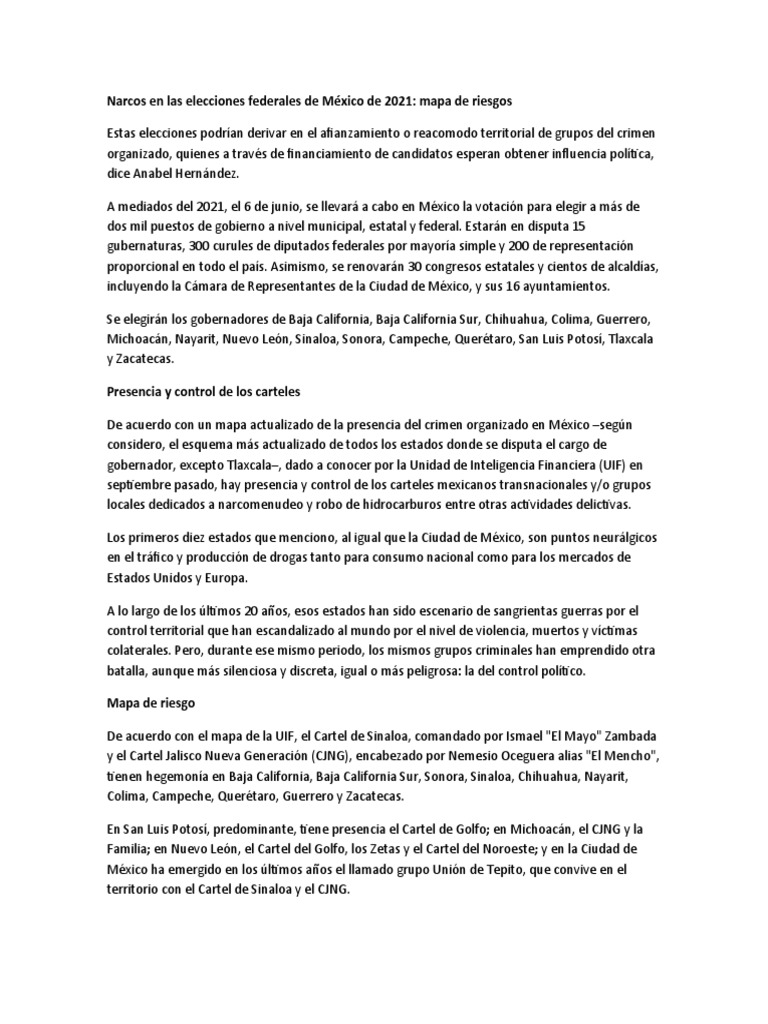 Narcos en las elecciones federales de México de 2021: mapa de riesgos

Estas elecciones podrían derivar en el afianzamiento o reacomodo territorial de grupos del crimen organizado, quienes a través de financiamiento de candidatos esperan obtener influencia política, dice Anabel Hernández.

A mediados del 2021, el 6 de junio, se llevará a cabo en México la votación para elegir a más de dos mil puestos de gobierno a nivel municipal, estatal y federal. Estarán en disputa 15 gubernaturas, 300 curules de diputados federales por mayoría simple y 200 de representación proporcional en todo el país. Asimismo, se renovarán 30 congresos estatales y cientos de alcaldías, incluyendo la Cámara de Representantes de la Ciudad de México, y sus 16 ayuntamientos.

Se elegirán los gobernadores de Baja California, Baja California Sur, Chihuahua, Colima, Guerrero, Michoacán, Nayarit, Nuevo León, Sinaloa, Sonora, Campeche, Querétaro, San Luis Potosí, Tlaxcala y Zacatecas.

Presencia y control de los carteles

De acuerdo con un mapa actualizado de la presencia del crimen organizado en México –según considero, el esquema más actualizado de todos los estados donde se disputa el cargo de gobernador, excepto Tlaxcala–, dado a conocer por la Unidad de Inteligencia Financiera (UIF) en septiembre pasado, hay presencia y control de los carteles mexicanos transnacionales y/o grupos locales dedicados a narcomenudeo y robo de hidrocarburos entre otras actividades delictivas.

Los primeros diez estados que menciono, al igual que la Ciudad de México, son puntos neurálgicos en el tráfico y producción de drogas tanto para consumo nacional como para los mercados de Estados Unidos y Europa.

A lo largo de los últimos 20 años, esos estados han sido escenario de sangrientas guerras por el control territorial que han escandalizado al mundo por el nivel de violencia, muertos y víctimas colaterales. Pero, durante ese mismo periodo, los mismos grupos criminales han emprendido otra batalla, aunque más silenciosa y discreta, igual o más peligrosa: la del control político.

Mapa de riesgo

De acuerdo con el mapa de la UIF, el Cartel de Sinaloa, comandado por Ismael "El Mayo" Zambada y el Cartel Jalisco Nueva Generación (CJNG), encabezado por Nemesio Oceguera alias "El Mencho", tienen hegemonía en Baja California, Baja California Sur, Sonora, Sinaloa, Chihuahua, Nayarit, Colima, Campeche, Querétaro, Guerrero y Zacatecas.

En San Luis Potosí, predominante, tiene presencia el Cartel de Golfo; en Michoacán, el CJNG y la Familia; en Nuevo León, el Cartel del Golfo, los Zetas y el Cartel del Noroeste; y en la Ciudad de México ha emergido en los últimos años el llamado grupo Unión de Tepito, que convive en el territorio con el Cartel de Sinaloa y el CJNG.